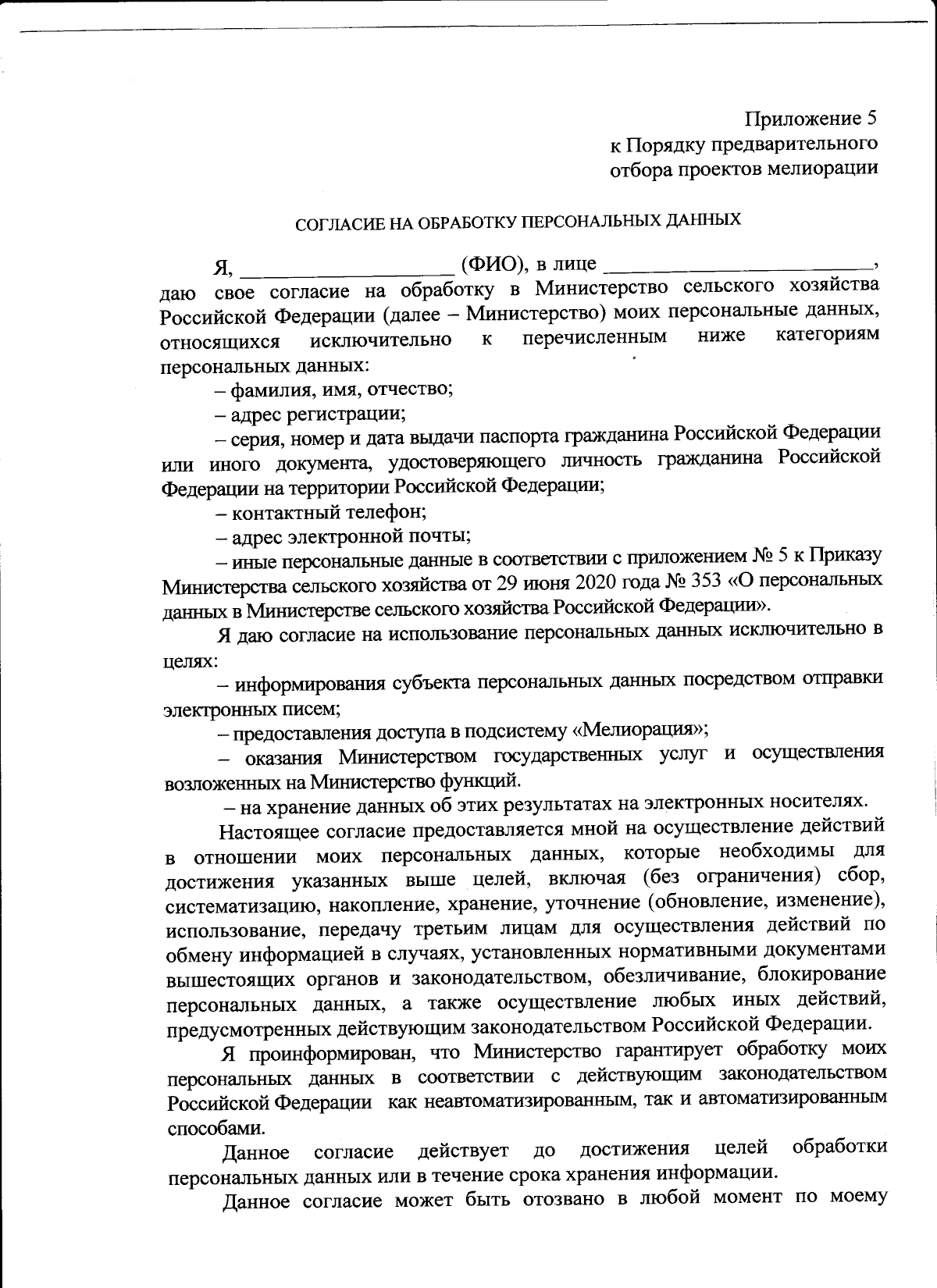 Приложение 5
к Порядку предварительного
отбора проектов мелиорации

СОГЛАСИЕ НА ОБРАБОТКУ ПЕРСОНАЛЬНЫХ ДАННЫХ

Я, ____ (ФИО), в лице ____, даю свое согласие на обработку в Министерство сельского хозяйства Российской Федерации (далее – Министерство) моих персональные данных, относящихся исключительно к перечисленным ниже категориям персональных данных:

– фамилия, имя, отчество;

– адрес регистрации;

– серия, номер и дата выдачи паспорта гражданина Российской Федерации или иного документа, удостоверяющего личность гражданина Российской Федерации на территории Российской Федерации;

– контактный телефон;

– адрес электронной почты;

– иные персональные данные в соответствии с приложением № 5 к Приказу Министерства сельского хозяйства от 29 июня 2020 года № 353 «О персональных данных в Министерстве сельского хозяйства Российской Федерации».

Я даю согласие на использование персональных данных исключительно в целях:

– информирования субъекта персональных данных посредством отправки электронных писем;

– предоставления доступа в подсистему «Мелиорация»;

– оказания Министерством государственных услуг и осуществления возложенных на Министерство функций.

– на хранение данных об этих результатах на электронных носителях.

Настоящее согласие предоставляется мной на осуществление действий в отношении моих персональных данных, которые необходимы для достижения указанных выше целей, включая (без ограничения) сбор, систематизацию, накопление, хранение, уточнение (обновление, изменение), использование, передачу третьим лицам для осуществления действий по обмену информацией в случаях, установленных нормативными документами вышестоящих органов и законодательством, обезличивание, блокирование персональных данных, а также осуществление любых иных действий, предусмотренных действующим законодательством Российской Федерации.

Я проинформирован, что Министерство гарантирует обработку моих персональных данных в соответствии с действующим законодательством Российской Федерации как неавтоматизированным, так и автоматизированным способами.

Данное согласие действует до достижения целей обработки персональных данных или в течение срока хранения информации.

Данное согласие может быть отозвано в любой момент по моему